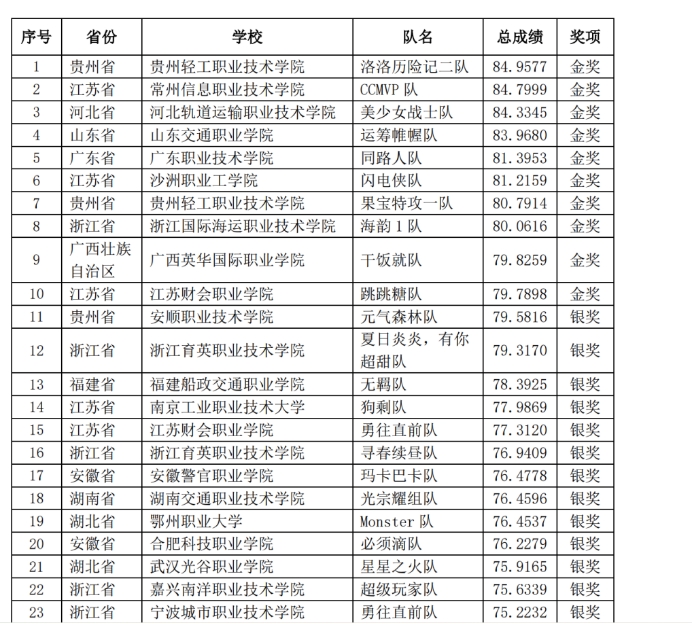 | 序号 | 省份 | 学校 | 队名 | 总成绩 | 奖项 |
|---|---|---|---|---|---|
| 1 | 贵州省 | 贵州轻工职业技术学院 | 洛洛历险记二队 | 84.9577 | 金奖 |
| 2 | 江苏省 | 常州信息职业技术学院 | CCMVP 队 | 84.7999 | 金奖 |
| 3 | 河北省 | 河北轨道运输职业技术学院 | 美少女战士队 | 84.3345 | 金奖 |
| 4 | 山东省 | 山东交通职业学院 | 运筹帷幄队 | 83.9680 | 金奖 |
| 5 | 广东省 | 广东职业技术学院 | 同路人队 | 81.3953 | 金奖 |
| 6 | 江苏省 | 沙洲职业工学院 | 闪电侠队 | 81.2159 | 金奖 |
| 7 | 贵州省 | 贵州轻工职业技术学院 | 果宝特攻一队 | 80.7914 | 金奖 |
| 8 | 浙江省 | 浙江国际海运职业技术学院 | 海韵 1 队 | 80.0616 | 金奖 |
| 9 | 广西壮族自治区 | 广西英华国际职业学院 | 干饭就队 | 79.8259 | 金奖 |
| 10 | 江苏省 | 江苏财会职业学院 | 跳跳糖队 | 79.7898 | 金奖 |
| 11 | 贵州省 | 安顺职业技术学院 | 元气森林队 | 79.5816 | 银奖 |
| 12 | 浙江省 | 浙江育英职业技术学院 | 夏日炎炎，有你超甜队 | 79.3170 | 银奖 |
| 13 | 福建省 | 福建船政交通职业学院 | 无羁队 | 78.3925 | 银奖 |
| 14 | 江苏省 | 南京工业职业技术大学 | 狗剩队 | 77.9869 | 银奖 |
| 15 | 江苏省 | 江苏财会职业学院 | 勇往直前队 | 77.3120 | 银奖 |
| 16 | 浙江省 | 浙江育英职业技术学院 | 寻春续昼队 | 76.9409 | 银奖 |
| 17 | 安徽省 | 安徽警官职业学院 | 玛卡巴卡队 | 76.4778 | 银奖 |
| 18 | 湖南省 | 湖南交通职业技术学院 | 光宗耀组队 | 76.4596 | 银奖 |
| 19 | 湖北省 | 鄂州职业大学 | Monster 队 | 76.4537 | 银奖 |
| 20 | 安徽省 | 合肥科技职业学院 | 必须滴队 | 76.2279 | 银奖 |
| 21 | 湖北省 | 武汉光谷职业学院 | 星星之火队 | 75.9165 | 银奖 |
| 22 | 浙江省 | 嘉兴南洋职业技术学院 | 超级玩家队 | 75.6339 | 银奖 |
| 23 | 浙江省 | 宁波城市职业技术学院 | 勇往直前队 | 75.2232 | 银奖 |